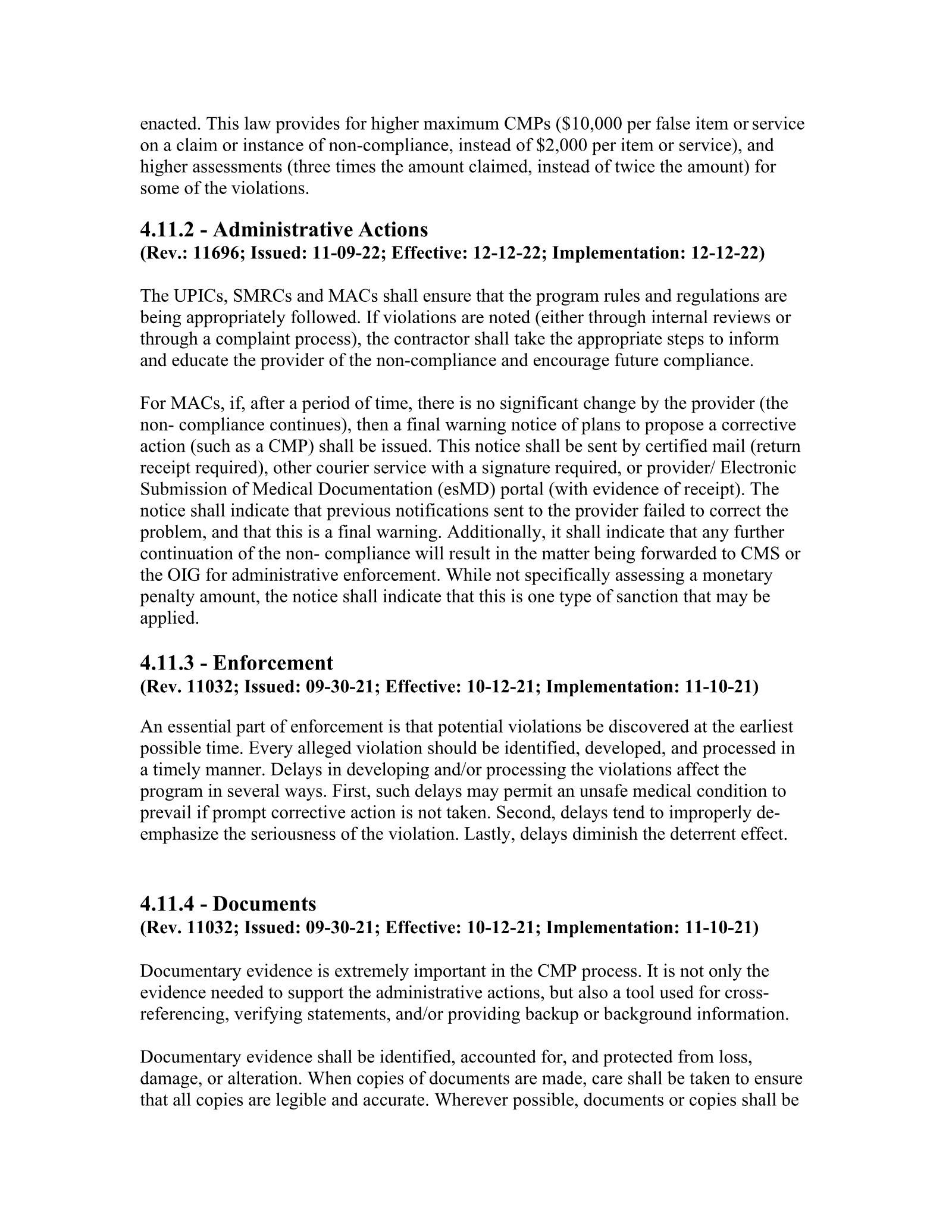 enacted. This law provides for higher maximum CMPs ($10,000 per false item or service on a claim or instance of non-compliance, instead of $2,000 per item or service), and higher assessments (three times the amount claimed, instead of twice the amount) for some of the violations.

4.11.2 - Administrative Actions
(Rev.: 11696; Issued: 11-09-22; Effective: 12-12-22; Implementation: 12-12-22)

The UPICs, SMRCs and MACs shall ensure that the program rules and regulations are being appropriately followed. If violations are noted (either through internal reviews or through a complaint process), the contractor shall take the appropriate steps to inform and educate the provider of the non-compliance and encourage future compliance.

For MACs, if, after a period of time, there is no significant change by the provider (the non- compliance continues), then a final warning notice of plans to propose a corrective action (such as a CMP) shall be issued. This notice shall be sent by certified mail (return receipt required), other courier service with a signature required, or provider/ Electronic Submission of Medical Documentation (esMD) portal (with evidence of receipt). The notice shall indicate that previous notifications sent to the provider failed to correct the problem, and that this is a final warning. Additionally, it shall indicate that any further continuation of the non- compliance will result in the matter being forwarded to CMS or the OIG for administrative enforcement. While not specifically assessing a monetary penalty amount, the notice shall indicate that this is one type of sanction that may be applied.

4.11.3 - Enforcement
(Rev. 11032; Issued: 09-30-21; Effective: 10-12-21; Implementation: 11-10-21)

An essential part of enforcement is that potential violations be discovered at the earliest possible time. Every alleged violation should be identified, developed, and processed in a timely manner. Delays in developing and/or processing the violations affect the program in several ways. First, such delays may permit an unsafe medical condition to prevail if prompt corrective action is not taken. Second, delays tend to improperly de-emphasize the seriousness of the violation. Lastly, delays diminish the deterrent effect.

4.11.4 - Documents
(Rev. 11032; Issued: 09-30-21; Effective: 10-12-21; Implementation: 11-10-21)

Documentary evidence is extremely important in the CMP process. It is not only the evidence needed to support the administrative actions, but also a tool used for cross-referencing, verifying statements, and/or providing backup or background information.

Documentary evidence shall be identified, accounted for, and protected from loss, damage, or alteration. When copies of documents are made, care shall be taken to ensure that all copies are legible and accurate. Wherever possible, documents or copies shall be